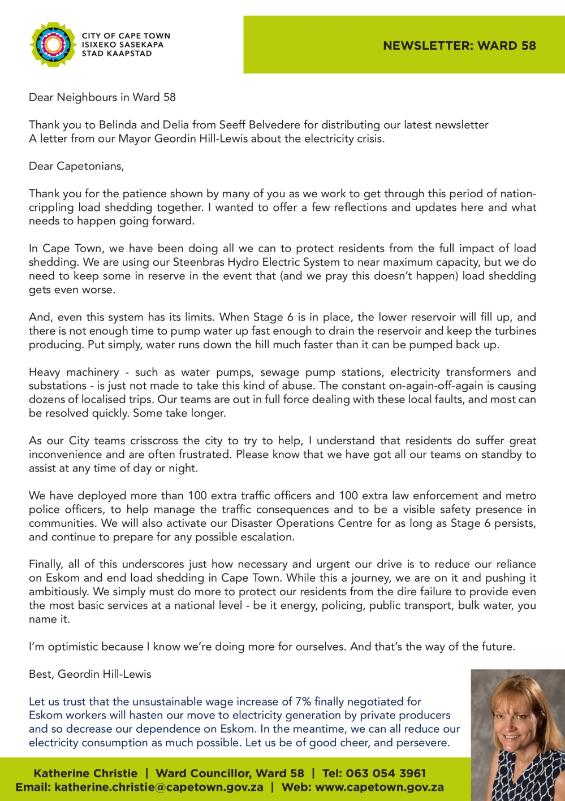 CITY OF CAPE TOWN
ISIXEKO SASEKAPA
STAD KAAPSTAD

NEWSLETTER: WARD 58

Dear Neighbours in Ward 58

Thank you to Belinda and Delia from Seeff Belvedere for distributing our latest newsletter
A letter from our Mayor Geordin Hill-Lewis about the electricity crisis.

Dear Capetonians,

Thank you for the patience shown by many of you as we work to get through this period of nation-crippling load shedding together. I wanted to offer a few reflections and updates here and what needs to happen going forward.

In Cape Town, we have been doing all we can to protect residents from the full impact of load shedding. We are using our Steenbras Hydro Electric System to near maximum capacity, but we do need to keep some in reserve in the event that (and we pray this doesn't happen) load shedding gets even worse.

And, even this system has its limits. When Stage 6 is in place, the lower reservoir will fill up, and there is not enough time to pump water up fast enough to drain the reservoir and keep the turbines producing. Put simply, water runs down the hill much faster than it can be pumped back up.

Heavy machinery - such as water pumps, sewage pump stations, electricity transformers and substations - is just not made to take this kind of abuse. The constant on-again-off-again is causing dozens of localised trips. Our teams are out in full force dealing with these local faults, and most can be resolved quickly. Some take longer.

As our City teams crisscross the city to try to help, I understand that residents do suffer great inconvenience and are often frustrated. Please know that we have got all our teams on standby to assist at any time of day or night.

We have deployed more than 100 extra traffic officers and 100 extra law enforcement and metro police officers, to help manage the traffic consequences and to be a visible safety presence in communities. We will also activate our Disaster Operations Centre for as long as Stage 6 persists, and continue to prepare for any possible escalation.

Finally, all of this underscores just how necessary and urgent our drive is to reduce our reliance on Eskom and end load shedding in Cape Town. While this a journey, we are on it and pushing it ambitiously. We simply must do more to protect our residents from the dire failure to provide even the most basic services at a national level - be it energy, policing, public transport, bulk water, you name it.

I'm optimistic because I know we're doing more for ourselves. And that's the way of the future.

Best, Geordin Hill-Lewis

Let us trust that the unsustainable wage increase of 7% finally negotiated for Eskom workers will hasten our move to electricity generation by private producers and so decrease our dependence on Eskom. In the meantime, we can all reduce our electricity consumption as much possible. Let us be of good cheer, and persevere.

Katherine Christie | Ward Councillor, Ward 58 | Tel: 063 054 3961
Email: katherine.christie@capetown.gov.za | Web: www.capetown.gov.za